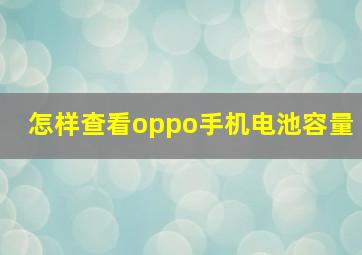 怎样查看oppo手机电池容量